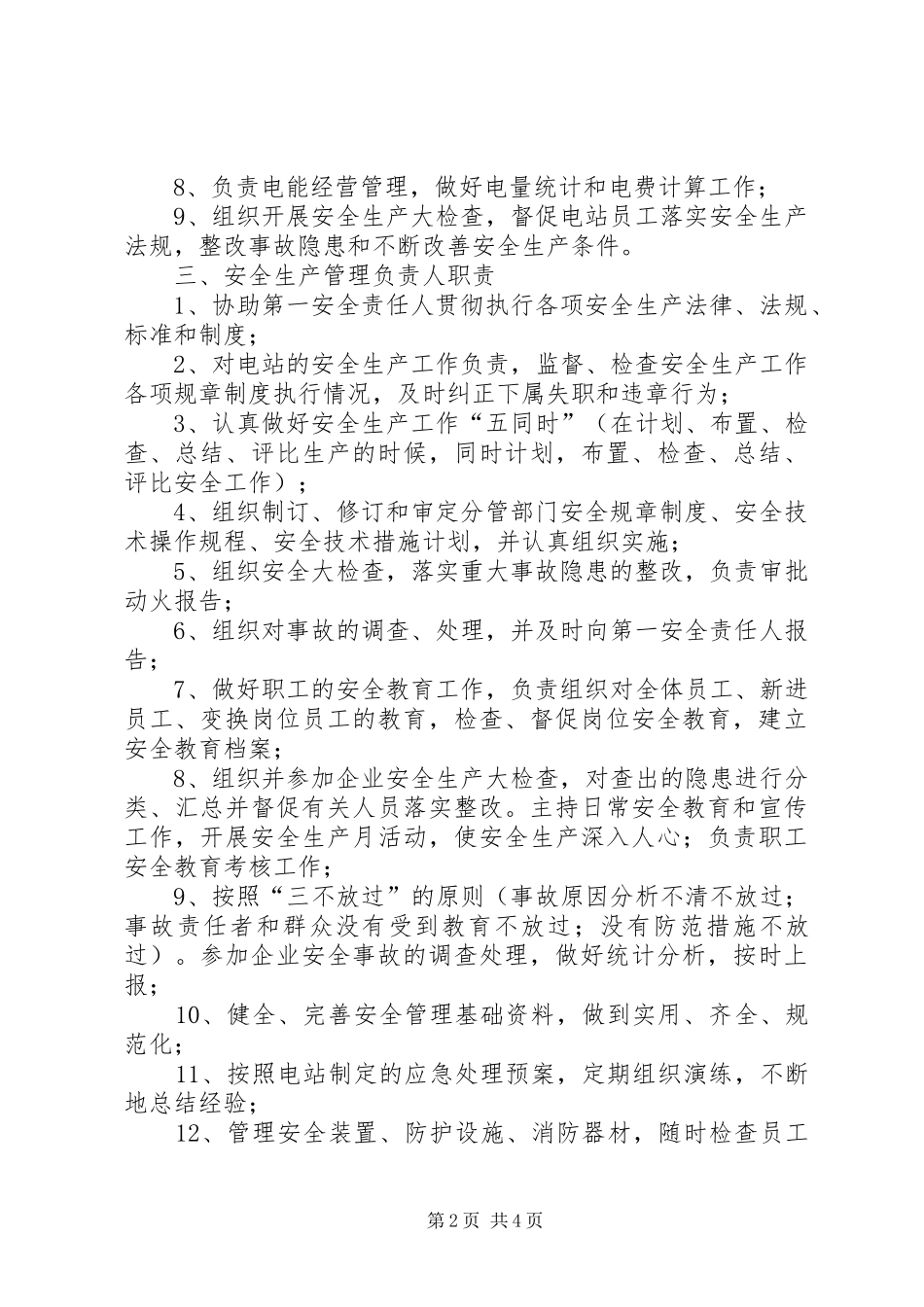 8、负责电能经营管理，做好电量统计和电费计算工作；

9、组织开展安全生产大检查，督促电站员工落实安全生产法规，整改事故隐患和不断改善安全生产条件。

三、安全生产管理负责人职责

1、协助第一安全责任人贯彻执行各项安全生产法律、法规、标准和制度；

2、对电站的安全生产工作负责，监督、检查安全生产工作各项规章制度执行情况，及时纠正下属失职和违章行为；

3、认真做好安全生产工作“五同时”（在计划、布置、检查、总结、评比生产的时候，同时计划，布置、检查、总结、评比安全工作）；

4、组织制订、修订和审定分管部门安全规章制度、安全技术操作规程、安全技术措施计划，并认真组织实施；

5、组织安全大检查，落实重大事故隐患的整改，负责审批动火报告；

6、组织对事故的调查、处理，并及时向第一安全责任人报告；

7、做好职工的安全教育工作，负责组织对全体员工、新进员工、变换岗位员工的教育，检查、督促岗位安全教育，建立安全教育档案；

8、组织并参加企业安全生产大检查，对查出的隐患进行分类、汇总并督促有关人员落实整改。主持日常安全教育和宣传工作，开展安全生产月活动，使安全生产深入人心；负责职工安全教育考核工作；

9、按照“三不放过”的原则（事故原因分析不清不放过；事故责任者和群众没有受到教育不放过；没有防范措施不放过）。参加企业安全事故的调查处理，做好统计分析，按时上报；

10、健全、完善安全管理基础资料，做到实用、齐全、规范化；

11、按照电站制定的应急处理预案，定期组织演练，不断地总结经验；

12、管理安全装置、防护设施、消防器材，随时检查员工

第2页 共4页